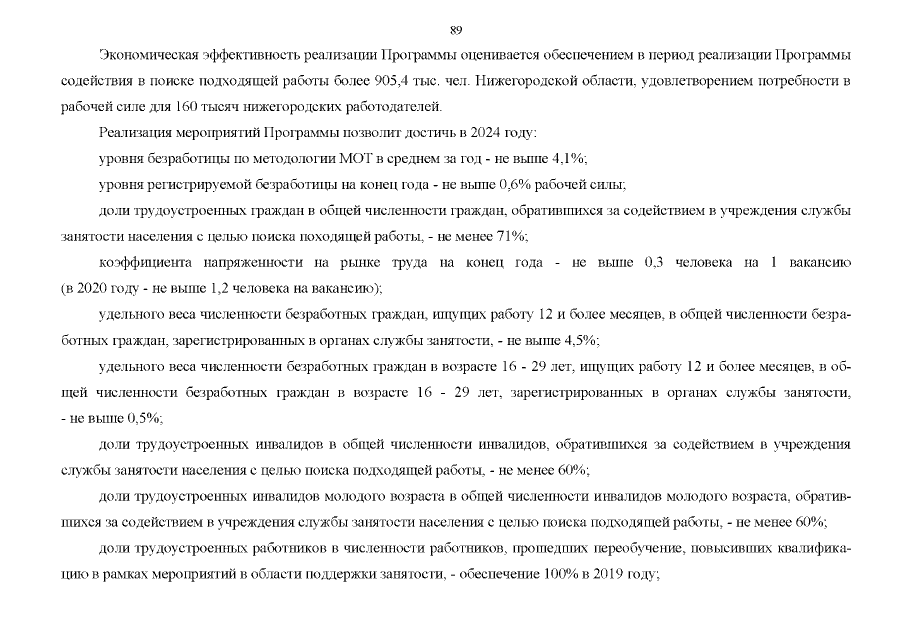 89

Экономическая эффективность реализации Программы оценивается обеспечением в период реализации Программы содействия в поиске подходящей работы более 905,4 тыс. чел. Нижегородской области, удовлетворением потребности в рабочей силе для 160 тысяч нижегородских работодателей.

Реализация мероприятий Программы позволит достичь в 2024 году:

уровня безработицы по методологии МОТ в среднем за год - не выше 4,1%;

уровня регистрируемой безработицы на конец года - не выше 0,6% рабочей силы;

доли трудоустроенных граждан в общей численности граждан, обратившихся за содействием в учреждения службы занятости населения с целью поиска походящей работы, - не менее 71%;

коэффициента напряженности на рынке труда на конец года - не выше 0,3 человека на 1 вакансию (в 2020 году - не выше 1,2 человека на вакансию);

удельного веса численности безработных граждан, ищущих работу 12 и более месяцев, в общей численности безработных граждан, зарегистрированных в органах службы занятости, - не выше 4,5%;

удельного веса численности безработных граждан в возрасте 16 - 29 лет, ищущих работу 12 и более месяцев, в общей численности безработных граждан в возрасте 16 - 29 лет, зарегистрированных в органах службы занятости, - не выше 0,5%;

доли трудоустроенных инвалидов в общей численности инвалидов, обратившихся за содействием в учреждения службы занятости населения с целью поиска подходящей работы, - не менее 60%;

доли трудоустроенных инвалидов молодого возраста в общей численности инвалидов молодого возраста, обратившихся за содействием в учреждения службы занятости населения с целью поиска подходящей работы, - не менее 60%;

доли трудоустроенных работников в численности работников, прошедших переобучение, повысивших квалификацию в рамках мероприятий в области поддержки занятости, - обеспечение 100% в 2019 году;